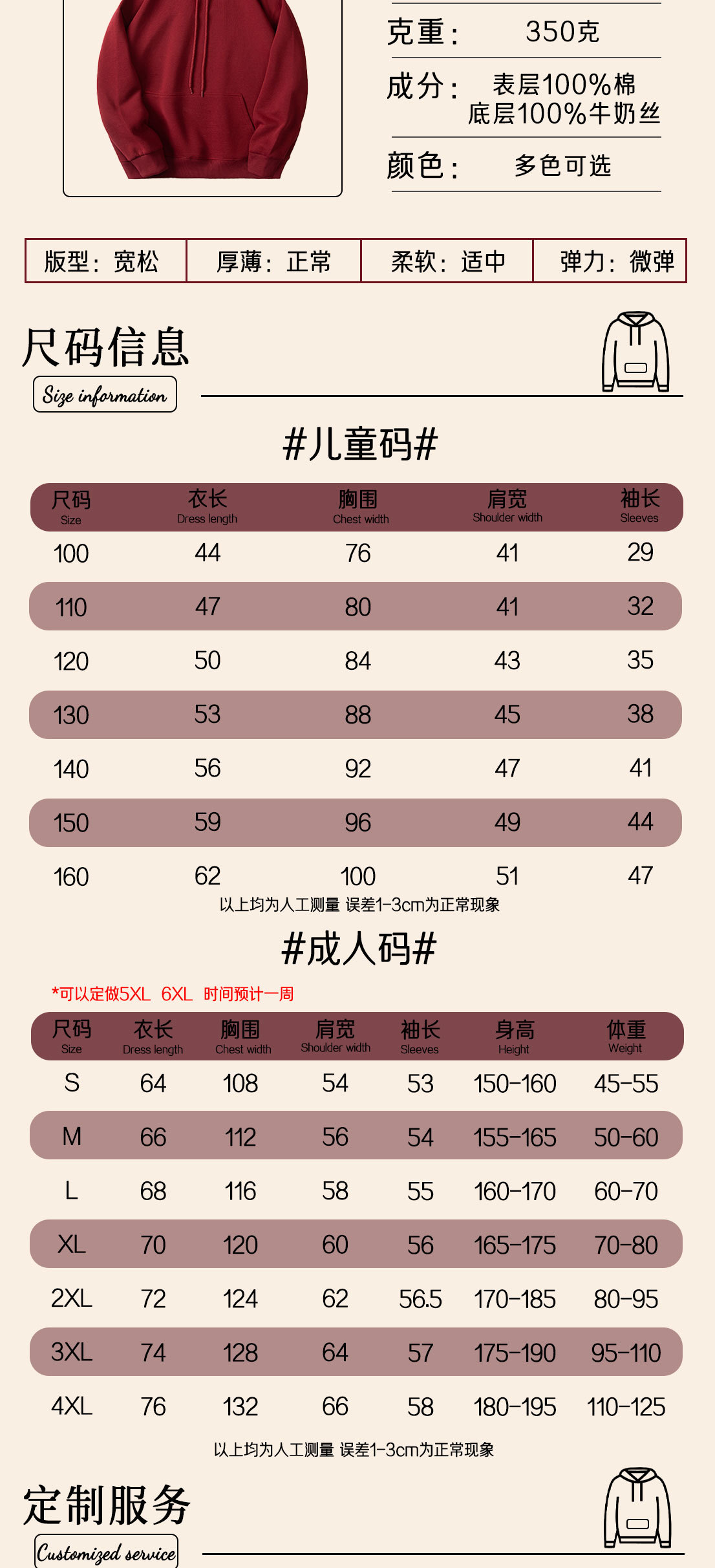 克重： 350克

成分： 表层100%棉
底层100%牛奶丝

颜色： 多色可选

版型：宽松 厚薄：正常 柔软：适中 弹力：微弹

尺码信息
Size information

#儿童码#

| 尺码 Size | 衣长 Dress length | 胸围 Chest width | 肩宽 Shoulder width | 袖长 Sleeves |
|---|---|---|---|---|
| 100 | 44 | 76 | 41 | 29 |
| 110 | 47 | 80 | 41 | 32 |
| 120 | 50 | 84 | 43 | 35 |
| 130 | 53 | 88 | 45 | 38 |
| 140 | 56 | 92 | 47 | 41 |
| 150 | 59 | 96 | 49 | 44 |
| 160 | 62 | 100 | 51 | 47 |

以上均为人工测量 误差1-3cm为正常现象

#成人码#

*可以定做5XL 6XL 时间预计一周

| 尺码 Size | 衣长 Dress length | 胸围 Chest width | 肩宽 Shoulder width | 袖长 Sleeves | 身高 Height | 体重 Weight |
|---|---|---|---|---|---|---|
| S | 64 | 108 | 54 | 53 | 150-160 | 45-55 |
| M | 66 | 112 | 56 | 54 | 155-165 | 50-60 |
| L | 68 | 116 | 58 | 55 | 160-170 | 60-70 |
| XL | 70 | 120 | 60 | 56 | 165-175 | 70-80 |
| 2XL | 72 | 124 | 62 | 56.5 | 170-185 | 80-95 |
| 3XL | 74 | 128 | 64 | 57 | 175-190 | 95-110 |
| 4XL | 76 | 132 | 66 | 58 | 180-195 | 110-125 |

以上均为人工测量 误差1-3cm为正常现象

定制服务
Customized service